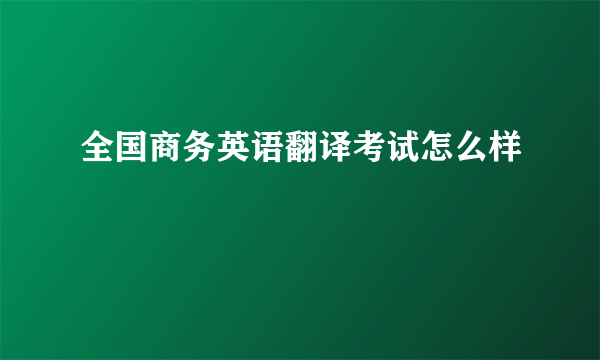 全国商务英语翻译考试怎么样